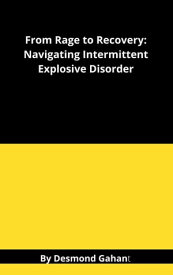 From Rage to Recovery: Navigating Intermittent Explosive Disorder

By Desmond Gahant